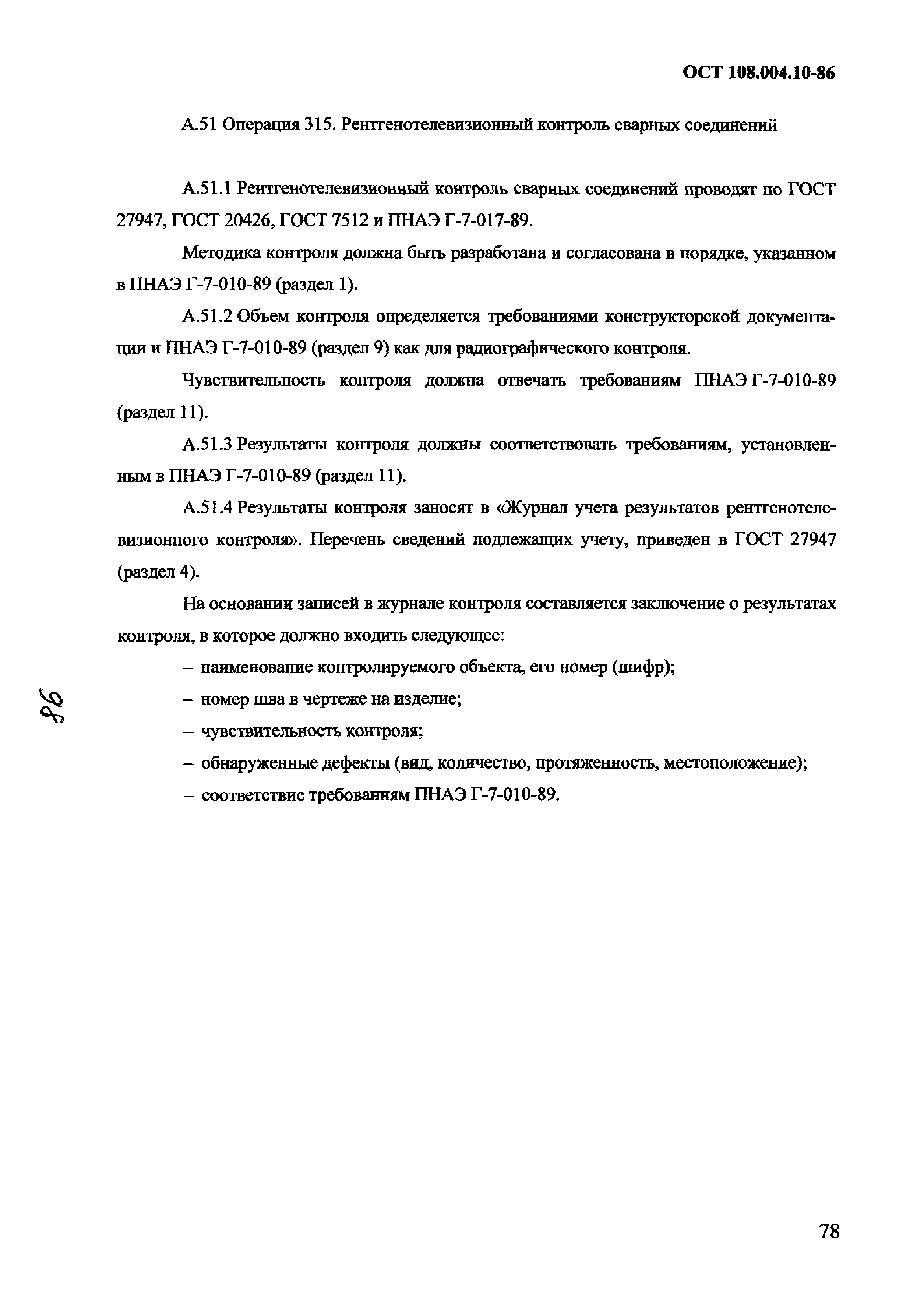 ОСТ 108.004.10-86

А.51 Операция 315. Рентгенотелевизионный контроль сварных соединений

А.51.1 Рентгенотелевизионный контроль сварных соединений проводят по ГОСТ 27947, ГОСТ 20426, ГОСТ 7512 и ПНАЭ Г-7-017-89.

Методика контроля должна быть разработана и согласована в порядке, указанном в ПНАЭ Г-7-010-89 (раздел 1).

А.51.2 Объем контроля определяется требованиями конструкторской документации и ПНАЭ Г-7-010-89 (раздел 9) как для радиографического контроля.

Чувствительность контроля должна отвечать требованиям ПНАЭ Г-7-010-89 (раздел 11).

А.51.3 Результаты контроля должны соответствовать требованиям, установленным в ПНАЭ Г-7-010-89 (раздел 11).

А.51.4 Результаты контроля заносят в «Журнал учета результатов рентгенотелевизионного контроля». Перечень сведений подлежащих учету, приведен в ГОСТ 27947 (раздел 4).

На основании записей в журнале контроля составляется заключение о результатах контроля, в которое должно входить следующее:

– наименование контролируемого объекта, его номер (шифр);

– номер шва в чертеже на изделие;

– чувствительность контроля;

– обнаруженные дефекты (вид, количество, протяженность, местоположение);

– соответствие требованиям ПНАЭ Г-7-010-89.

98

78